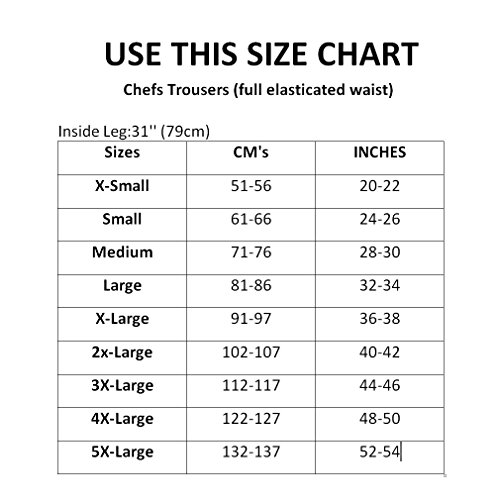 USE THIS SIZE CHART

Chefs Trousers (full elasticated waist)

Inside Leg:31'' (79cm)

| Sizes | CM's | INCHES |
|---|---|---|
| X-Small | 51-56 | 20-22 |
| Small | 61-66 | 24-26 |
| Medium | 71-76 | 28-30 |
| Large | 81-86 | 32-34 |
| X-Large | 91-97 | 36-38 |
| 2x-Large | 102-107 | 40-42 |
| 3X-Large | 112-117 | 44-46 |
| 4X-Large | 122-127 | 48-50 |
| 5X-Large | 132-137 | 52-54 |